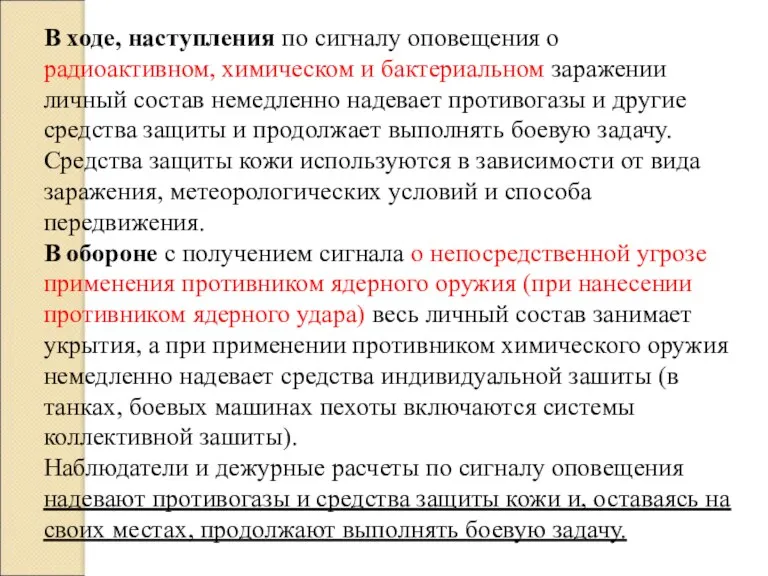 В ходе, наступления по сигналу оповещения о радиоактивном, химическом и бактериальном заражении личный состав немедленно надевает противогазы и другие средства защиты и продолжает выполнять боевую задачу.
Средства защиты кожи используются в зависимости от вида заражения, метеорологических условий и способа передвижения.
В обороне с получением сигнала о непосредственной угрозе применения противником ядерного оружия (при нанесении противником ядерного удара) весь личный состав занимает укрытия, а при применении противником химического оружия немедленно надевает средства индивидуальной зашиты (в танках, боевых машинах пехоты включаются системы коллективной зашиты).
Наблюдатели и дежурные расчеты по сигналу оповещения надевают противогазы и средства защиты кожи и, оставаясь на своих местах, продолжают выполнять боевую задачу.